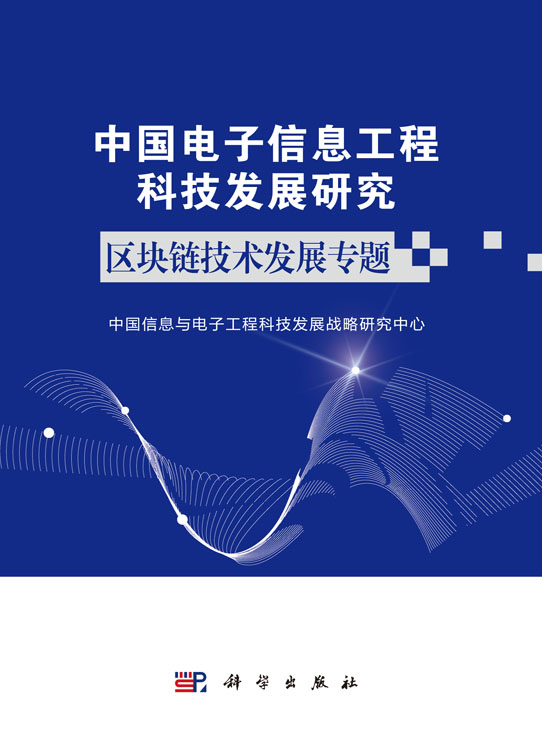 中国电子信息工程科技发展研究

区块链技术发展专题

中国信息与电子工程科技发展战略研究中心

科学出版社